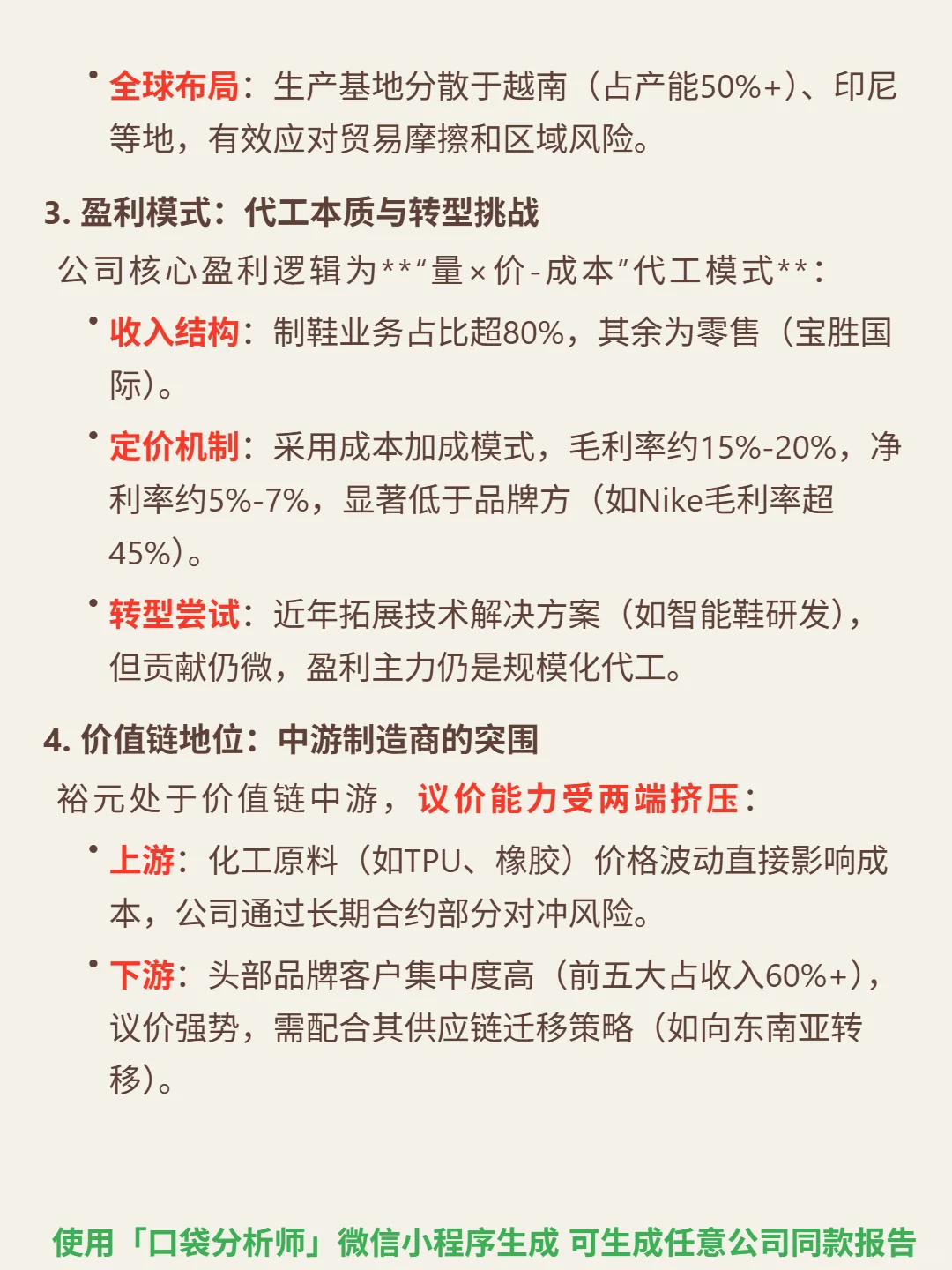 • 全球布局：生产基地分散于越南（占产能50%+）、印尼等地，有效应对贸易摩擦和区域风险。

3. 盈利模式：代工本质与转型挑战

公司核心盈利逻辑为**“量×价-成本”代工模式**：

• 收入结构：制鞋业务占比超80%，其余为零售（宝胜国际）。

• 定价机制：采用成本加成模式，毛利率约15%-20%，净利率约5%-7%，显著低于品牌方（如Nike毛利率超45%）。

• 转型尝试：近年拓展技术解决方案（如智能鞋研发），但贡献仍微，盈利主力仍是规模化代工。

4. 价值链地位：中游制造商的突围

裕元处于价值链中游，议价能力受两端挤压：

• 上游：化工原料（如TPU、橡胶）价格波动直接影响成本，公司通过长期合约部分对冲风险。

• 下游：头部品牌客户集中度高（前五大占收入60%+），议价强势，需配合其供应链迁移策略（如向东南亚转移）。

使用「口袋分析师」微信小程序生成 可生成任意公司同款报告